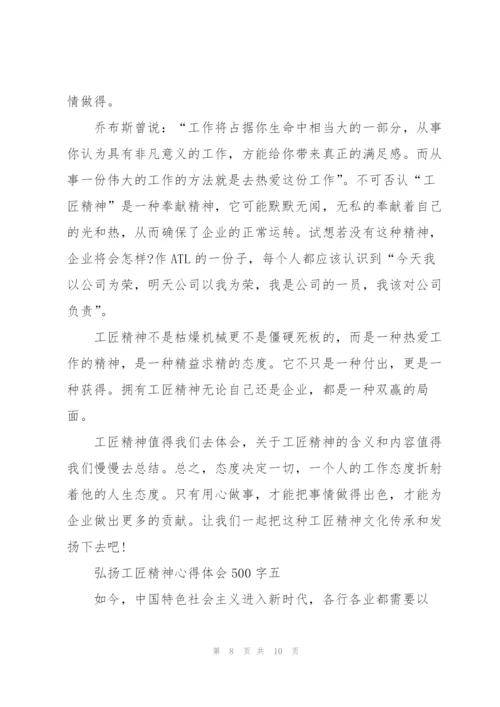 情做得。

乔布斯曾说：“工作将占据你生命中相当大的一部分，从事你认为具有非凡意义的工作，方能给你带来真正的满足感。而从事一份伟大的工作的方法就是去热爱这份工作”。不可否认“工匠精神”是一种奉献精神，它可能默默无闻，无私的奉献着自己的光和热，从而确保了企业的正常运转。试想若没有这种精神，企业将会怎样?作 ATL 的一份子，每个人都应该认识到“今天我以公司为荣，明天公司以我为荣，我是公司的一员，我该对公司负责”。

工匠精神不是枯燥机械更不是僵硬死板的，而是一种热爱工作的精神，是一种精益求精的态度。它不只是一种付出，更是一种获得。拥有工匠精神无论自己还是企业，都是一种双赢的局面。

工匠精神值得我们去体会，关于工匠精神的含义和内容值得我们慢慢去总结。总之，态度决定一切，一个人的工作态度折射着他的人生态度。只有用心做事，才能把事情做得出色，才能为企业做出更多的贡献。让我们一起把这种工匠精神文化传承和发扬下去吧!

弘扬工匠精神心得体会 500 字五

如今，中国特色社会主义进入新时代，各行各业都需要以

第 8 页 共 10 页